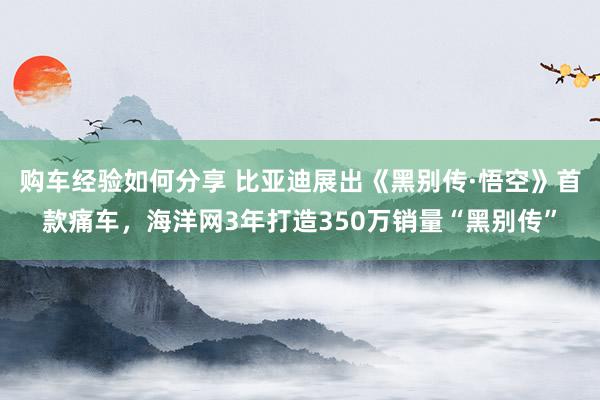 购车经验如何分享 比亚迪展出《黑别传·悟空》首款痛车，海洋网3年打造350万销量“黑别传”